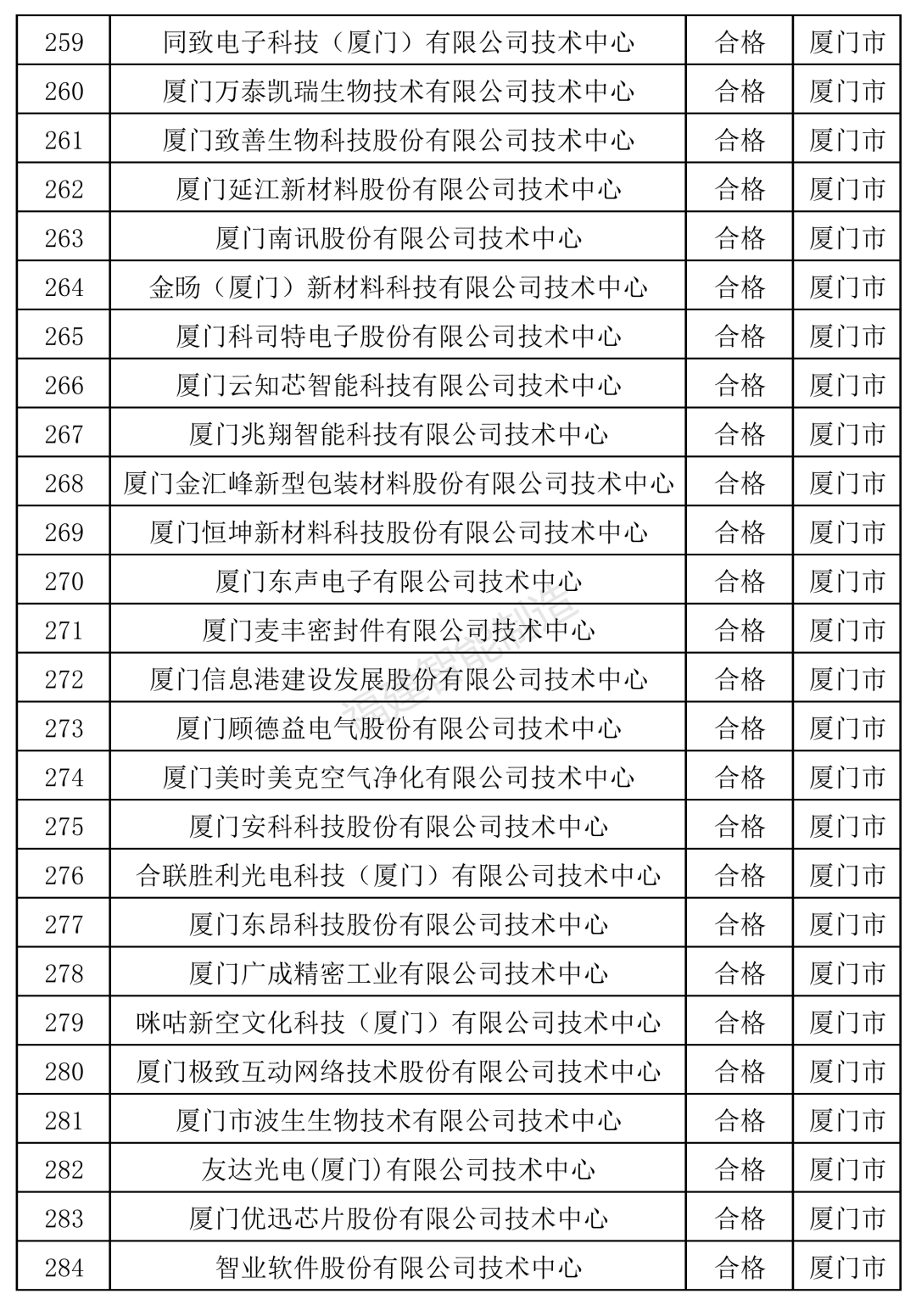 | 259 | 同致电子科技（厦门）有限公司技术中心 | 合格 | 厦门市 |
|---|---|---|---|
| 260 | 厦门万泰凯瑞生物技术有限公司技术中心 | 合格 | 厦门市 |
| 261 | 厦门致善生物科技股份有限公司技术中心 | 合格 | 厦门市 |
| 262 | 厦门延江新材料股份有限公司技术中心 | 合格 | 厦门市 |
| 263 | 厦门南讯股份有限公司技术中心 | 合格 | 厦门市 |
| 264 | 金旸（厦门）新材料科技有限公司技术中心 | 合格 | 厦门市 |
| 265 | 厦门科司特电子股份有限公司技术中心 | 合格 | 厦门市 |
| 266 | 厦门云知芯智能科技有限公司技术中心 | 合格 | 厦门市 |
| 267 | 厦门兆翔智能科技有限公司技术中心 | 合格 | 厦门市 |
| 268 | 厦门金汇峰新型包装材料股份有限公司技术中心 | 合格 | 厦门市 |
| 269 | 厦门恒坤新材料科技股份有限公司技术中心 | 合格 | 厦门市 |
| 270 | 厦门东声电子有限公司技术中心 | 合格 | 厦门市 |
| 271 | 厦门麦丰密封件有限公司技术中心 | 合格 | 厦门市 |
| 272 | 厦门信息港建设发展股份有限公司技术中心 | 合格 | 厦门市 |
| 273 | 厦门顾德益电气股份有限公司技术中心 | 合格 | 厦门市 |
| 274 | 厦门美时美克空气净化有限公司技术中心 | 合格 | 厦门市 |
| 275 | 厦门安科科技股份有限公司技术中心 | 合格 | 厦门市 |
| 276 | 合联胜利光电科技（厦门）有限公司技术中心 | 合格 | 厦门市 |
| 277 | 厦门东昂科技股份有限公司技术中心 | 合格 | 厦门市 |
| 278 | 厦门广成精密工业有限公司技术中心 | 合格 | 厦门市 |
| 279 | 咪咕新空文化科技（厦门）有限公司技术中心 | 合格 | 厦门市 |
| 280 | 厦门极致互动网络技术股份有限公司技术中心 | 合格 | 厦门市 |
| 281 | 厦门市波生生物技术有限公司技术中心 | 合格 | 厦门市 |
| 282 | 友达光电(厦门)有限公司技术中心 | 合格 | 厦门市 |
| 283 | 厦门优迅芯片股份有限公司技术中心 | 合格 | 厦门市 |
| 284 | 智业软件股份有限公司技术中心 | 合格 | 厦门市 |

福建智能制造